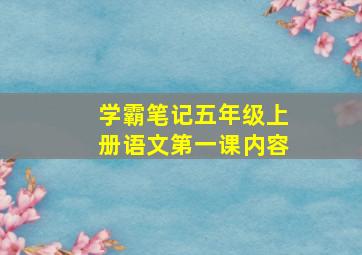 学霸笔记五年级上册语文第一课内容